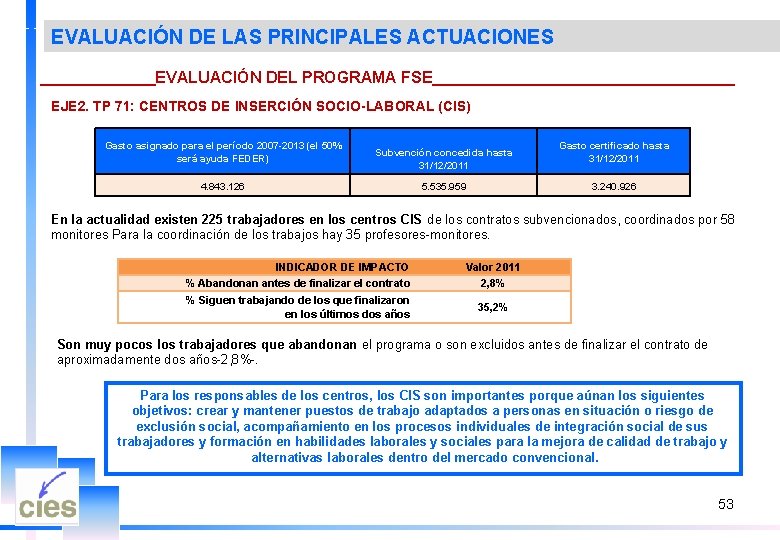 EVALUACIÓN DE LAS PRINCIPALES ACTUACIONES

EVALUACIÓN DEL PROGRAMA FSE

EJE2. TP 71: CENTROS DE INSERCIÓN SOCIO-LABORAL (CIS)

| Gasto asignado para el período 2007-2013 (el 50% será ayuda FEDER) | Subvención concedida hasta 31/12/2011 | Gasto certificado hasta 31/12/2011 |
|---|---|---|
| 4.843.126 | 5.535.959 | 3.240.926 |

En la actualidad existen 225 trabajadores en los centros CIS de los contratos subvencionados, coordinados por 58 monitores Para la coordinación de los trabajos hay 35 profesores-monitores.

| INDICADOR DE IMPACTO | Valor 2011 |
|---|---|
| % Abandonan antes de finalizar el contrato | 2,8% |
| % Siguen trabajando de los que finalizaron en los últimos dos años | 35,2% |

Son muy pocos los trabajadores que abandonan el programa o son excluidos antes de finalizar el contrato de aproximadamente dos años-2,8%-.

Para los responsables de los centros, los CIS son importantes porque aúnan los siguientes objetivos: crear y mantener puestos de trabajo adaptados a personas en situación o riesgo de exclusión social, acompañamiento en los procesos individuales de integración social de sus trabajadores y formación en habilidades laborales y sociales para la mejora de calidad de trabajo y alternativas laborales dentro del mercado convencional.

cies

53